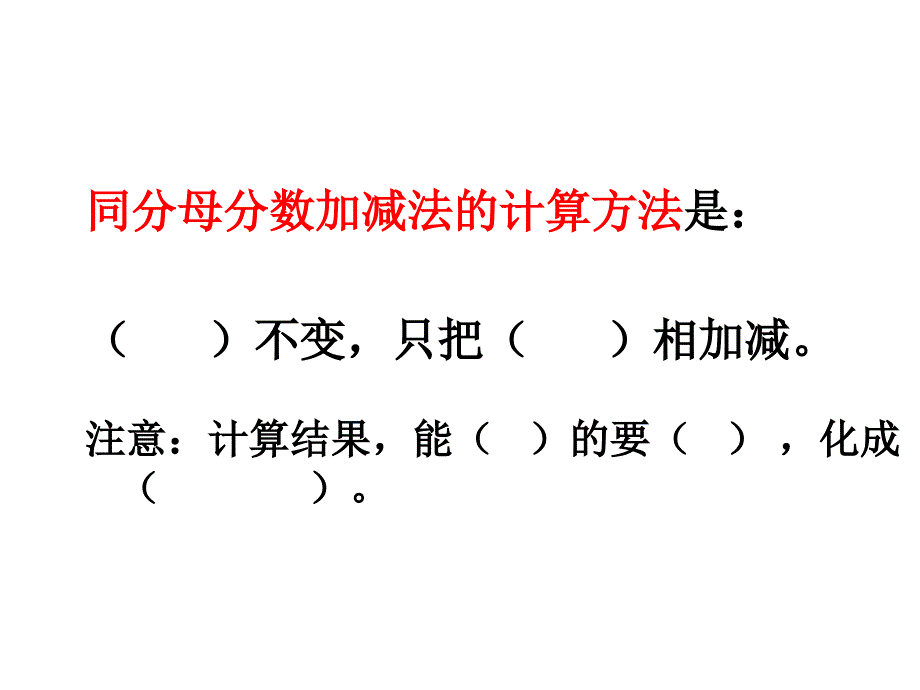 同分母分数加减法的计算方法是：

（　　）不变，只把（　　）相加减。

注意：计算结果，能（　）的要（　），化成（　　　）。